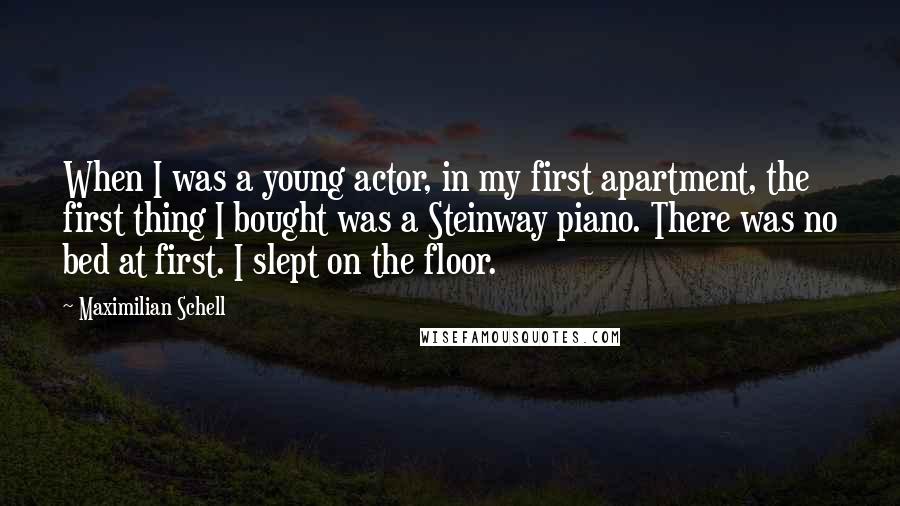 When I was a young actor, in my first apartment, the first thing I bought was a Steinway piano. There was no bed at first. I slept on the floor.

~ Maximilian Schell

WISEFAMOUSQUOTES.COM